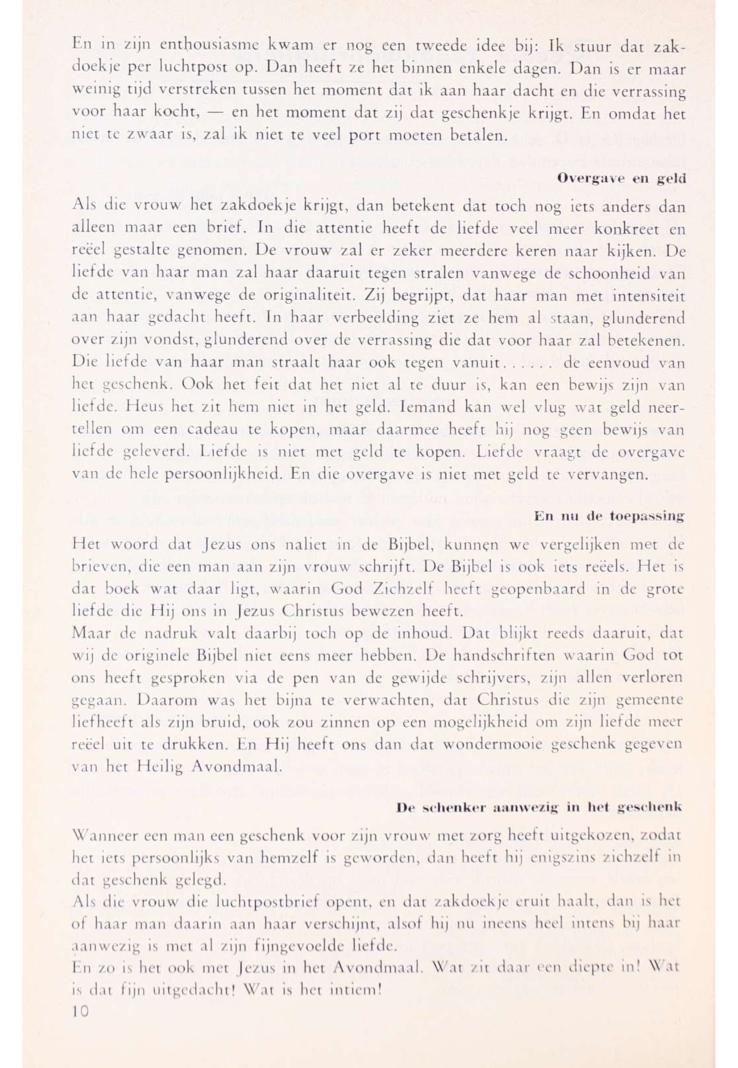 En in zijn enthousiasme kwam er nog een tweede idee bij: Ik stuur dat zakdoekje per luchtpost op. Dan heeft ze het binnen enkele dagen. Dan is er maar weinig tijd verstreken tussen het moment dat ik aan haar dacht en die verrassing voor haar kocht, — en het moment dat zij dat geschenkje krijgt. En omdat het niet te zwaar is, zal ik niet te veel port moeten betalen.

Overgave en geld

Als die vrouw het zakdoekje krijgt, dan betekent dat toch nog iets anders dan alleen maar een brief. In die attentie heeft de liefde veel meer konkreet en reëel gestalte genomen. De vrouw zal er zeker meerdere keren naar kijken. De liefde van haar man zal haar daaruit tegen stralen vanwege de schoonheid van de attentie, vanwege de originaliteit. Zij begrijpt, dat haar man met intensiteit aan haar gedacht heeft. In haar verbeelding ziet ze hem al staan, glunderend over zijn vondst, glunderend over de verrassing die dat voor haar zal betekenen. Die liefde van haar man straalt haar ook tegen vanuit...... de eenvoud van het geschenk. Ook het feit dat het niet al te duur is, kan een bewijs zijn van liefde. Heus het zit hem niet in het geld. Iemand kan wel vlug wat geld neertellen om een cadeau te kopen, maar daarmee heeft hij nog geen bewijs van liefde geleverd. Liefde is niet met geld te kopen. Liefde vraagt de overgave van de hele persoonlijkheid. En die overgave is niet met geld te vervangen.

En nu de toepassing

Het woord dat Jezus ons naliet in de Bijbel, kunnen we vergelijken met de brieven, die een man aan zijn vrouw schrijft. De Bijbel is ook iets reëels. Het is dat boek wat daar ligt, waarin God Zichzelf heeft geopenbaard in de grote liefde die Hij ons in Jezus Christus bewezen heeft.
Maar de nadruk valt daarbij toch op de inhoud. Dat blijkt reeds daaruit, dat wij de originele Bijbel niet eens meer hebben. De handschriften waarin God tot ons heeft gesproken via de pen van de gewijde schrijvers, zijn allen verloren gegaan. Daarom was het bijna te verwachten, dat Christus die zijn gemeente liefheeft als zijn bruid, ook zou zinnen op een mogelijkheid om zijn liefde meer reëel uit te drukken. En Hij heeft ons dan dat wondermooie geschenk gegeven van het Heilig Avondmaal.

De schenker aanwezig in het geschenk

Wanneer een man een geschenk voor zijn vrouw met zorg heeft uitgekozen, zodat het iets persoonlijks van hemzelf is geworden, dan heeft hij enigszins zichzelf in dat geschenk gelegd.
Als die vrouw die luchtpostbrief opent, en dat zakdoekje eruit haalt, dan is het of haar man daarin aan haar verschijnt, alsof hij nu ineens heel intens bij haar aanwezig is met al zijn fijngevoelde liefde.
En zo is het ook met Jezus in het Avondmaal. Wat zit daar een diepte in! Wat is dat fijn uitgedacht! Wat is het intiem!
10